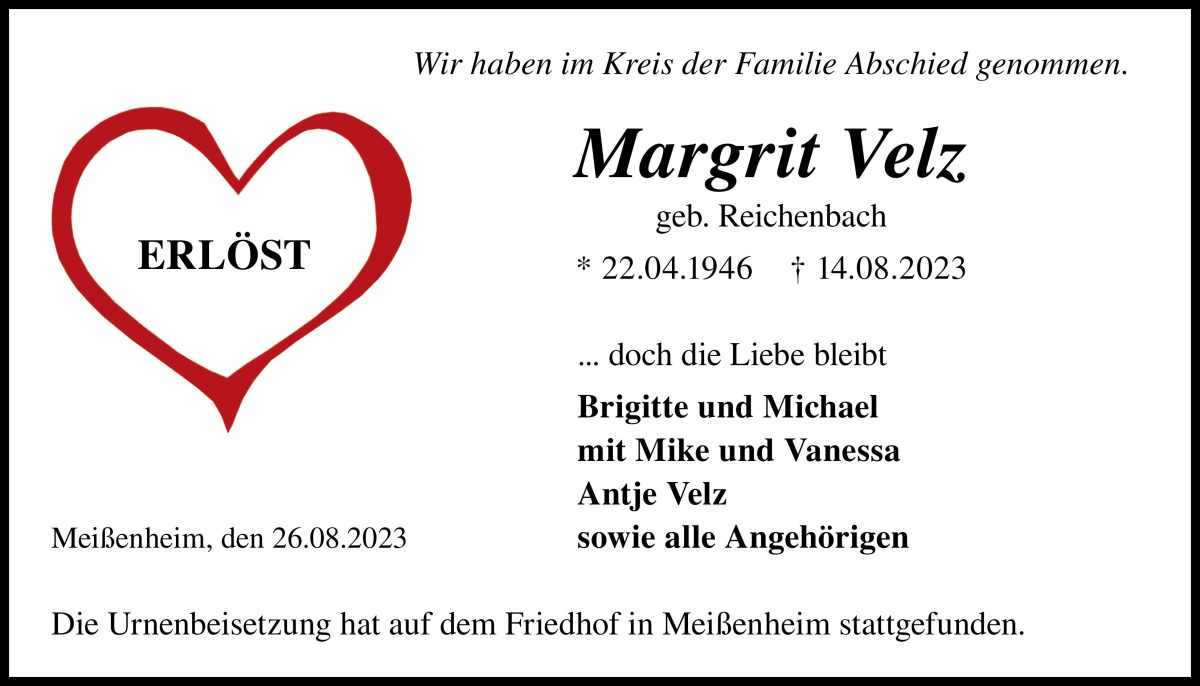 Wir haben im Kreis der Familie Abschied genommen.

ERLÖST

Margrit Velz

geb. Reichenbach

* 22.04.1946 † 14.08.2023

... doch die Liebe bleibt

Brigitte und Michael
mit Mike und Vanessa
Antje Velz
sowie alle Angehörigen

Meißenheim, den 26.08.2023

Die Urnenbeisetzung hat auf dem Friedhof in Meißenheim stattgefunden.